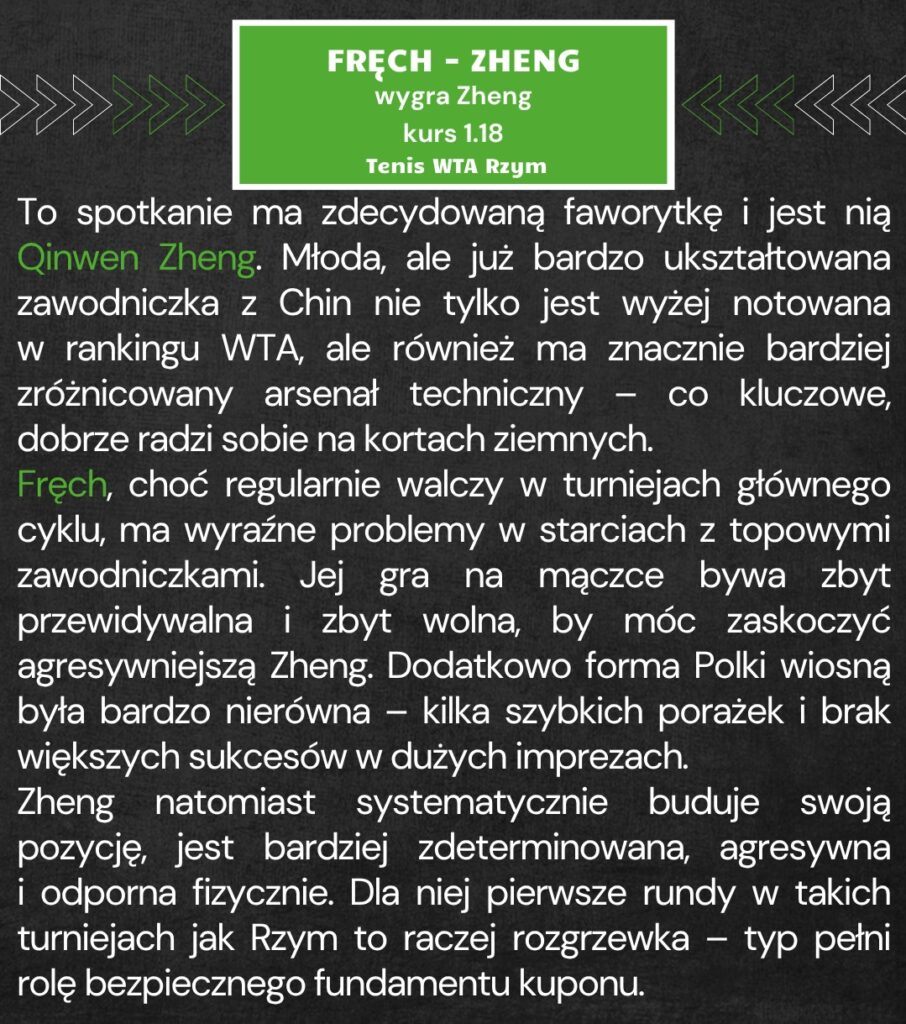 FRĘCH - ZHENG
wygra Zheng
kurs 1.18
Tenis WTA Rzym

To spotkanie ma zdecydowaną faworytkę i jest nią Qinwen Zheng. Młoda, ale już bardzo ukształtowana zawodniczka z Chin nie tylko jest wyżej notowana w rankingu WTA, ale również ma znacznie bardziej zróżnicowany arsenał techniczny – co kluczowe, dobrze radzi sobie na kortach ziemnych.
Fręch, choć regularnie walczy w turniejach głównego cyklu, ma wyraźne problemy w starciach z topowymi zawodniczkami. Jej gra na mączce bywa zbyt przewidywalna i zbyt wolna, by móc zaskoczyć agresywniejszą Zheng. Dodatkowo forma Polki wiosną była bardzo nierówna – kilka szybkich porażek i brak większych sukcesów w dużych imprezach.
Zheng natomiast systematycznie buduje swoją pozycję, jest bardziej zdeterminowana, agresywna i odporna fizycznie. Dla niej pierwsze rundy w takich turniejach jak Rzym to raczej rozgrzewka – typ pełni rolę bezpiecznego fundamentu kuponu.